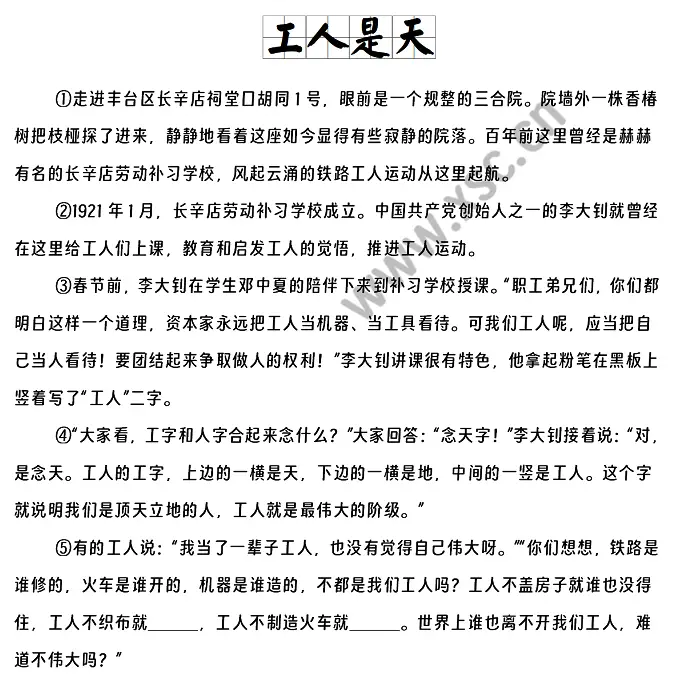 工人是天

①走进丰台区长辛店祠堂口胡同1号，眼前是一个规整的三合院。院墙外一株香椿树把枝桠探了进来，静静地看着这座如今显得有些寂静的院落。百年前这里曾经是赫赫有名的长辛店劳动补习学校，风起云涌的铁路工人运动从这里起航。

②1921年1月，长辛店劳动补习学校成立。中国共产党创始人之一的李大钊就曾经在这里给工人们上课，教育和启发工人的觉悟，推进工人运动。

③春节前，李大钊在学生邓中夏的陪伴下来到补习学校授课。“职工弟兄们，你们都明白这样一个道理，资本家永远把工人当机器、当工具看待。可我们工人呢，应当把自己当人看待！要团结起来争取做人的权利！”李大钊讲课很有特色，他拿起粉笔在黑板上竖着写了“工人”二字。

④“大家看，工字和人字合起来念什么？”大家回答：“念天字！”李大钊接着说：“对，是念天。工人的工字，上边的一横是天，下边的一横是地，中间的一竖是工人。这个字就说明我们是顶天立地的人，工人就是最伟大的阶级。”

⑤有的工人说：“我当了一辈子工人，也没有觉得自己伟大呀。”“你们想想，铁路是谁修的，火车是谁开的，机器是谁造的，不都是我们工人吗？工人不盖房子就谁也没得住，工人不织布就______，工人不制造火车就______。世界上谁也离不开我们工人，难道不伟大吗？”

www.ysc.cn